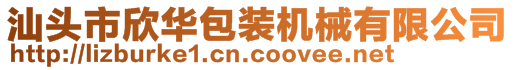 汕头市欣华包装机械有限公司
http://lizburke1.cn.coovee.net